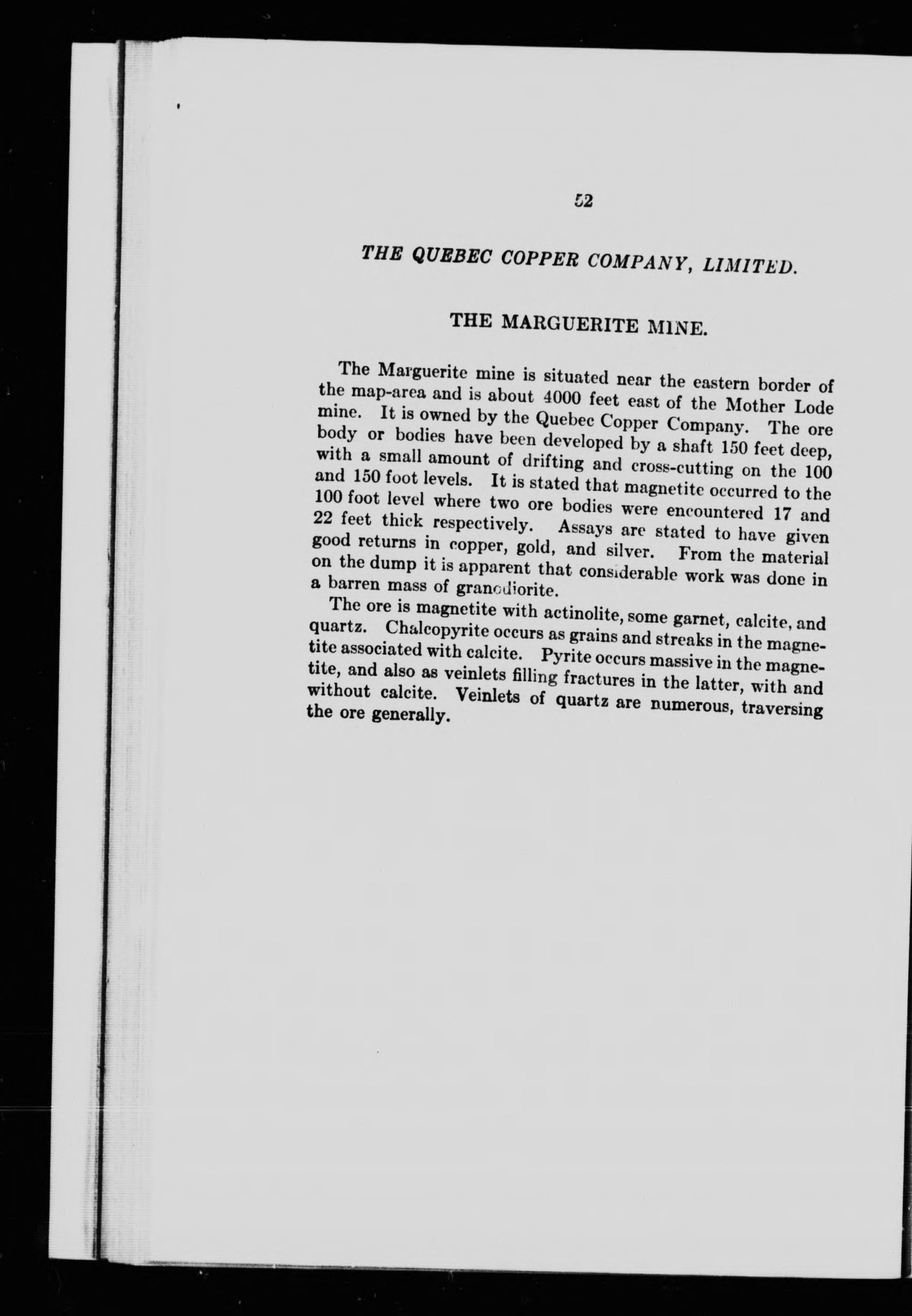 52

THE QUEBEC COPPER COMPANY, LIMITED.

THE MARGUERITE MINE.

The Marguerite mine is situated near the eastern border of the map-area and is about 4000 feet east of the Mother Lode mine. It is owned by the Quebec Copper Company. The ore body or bodies have been developed by a shaft 150 feet deep, with a small amount of drifting and cross-cutting on the 100 and 150 foot levels. It is stated that magnetite occurred to the 100 foot level where two ore bodies were encountered 17 and 22 feet thick respectively. Assays are stated to have given good returns in copper, gold, and silver. From the material on the dump it is apparent that considerable work was done in a barren mass of granodiorite.

The ore is magnetite with actinolite, some garnet, calcite, and quartz. Chalcopyrite occurs as grains and streaks in the magnetite associated with calcite. Pyrite occurs massive in the magnetite, and also as veinlets filling fractures in the latter, with and without calcite. Veinlets of quartz are numerous, traversing the ore generally.